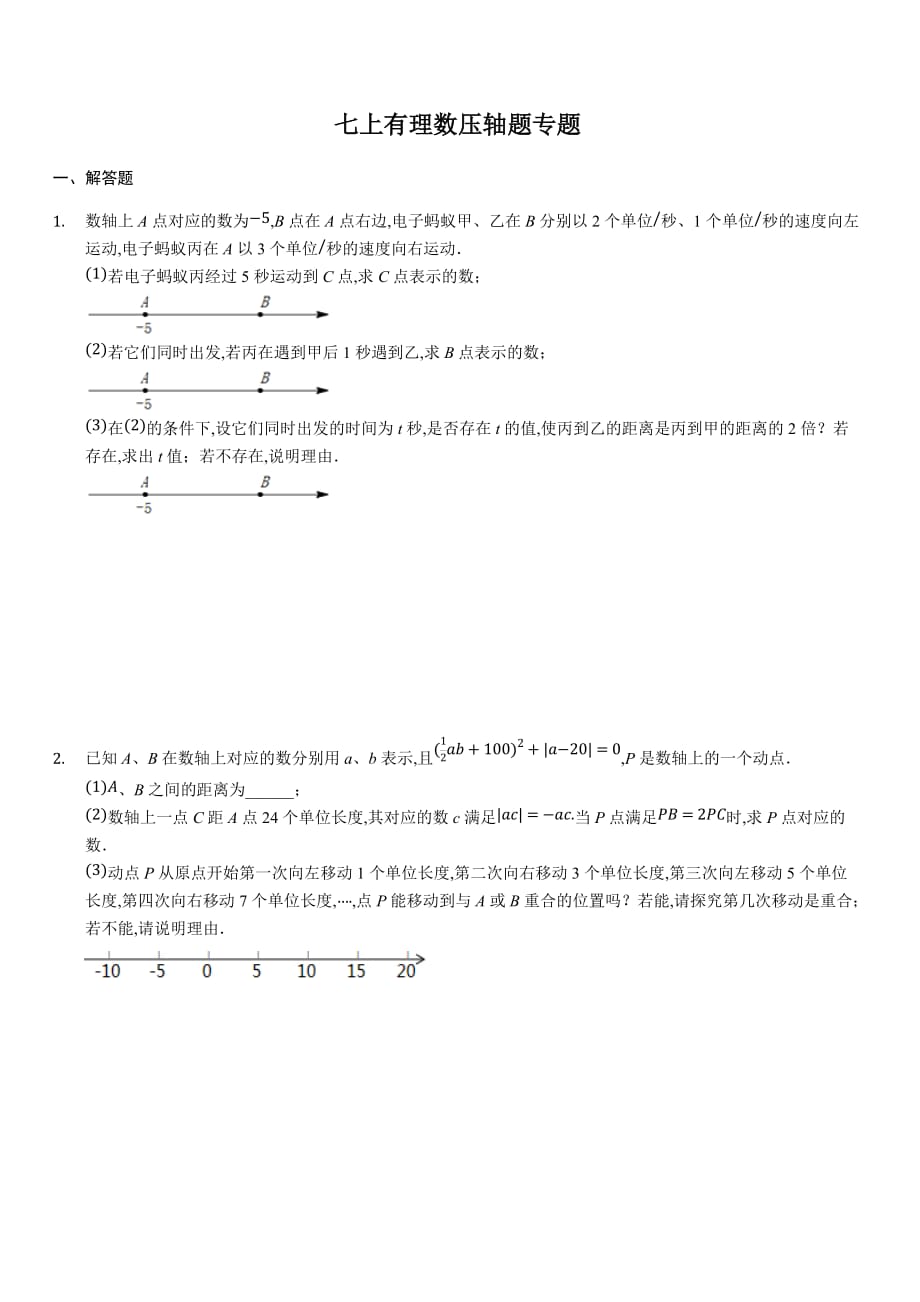 七上有理数压轴题专题

一、解答题

1. 数轴上 $A$ 点对应的数为$-5$,$B$ 点在 $A$ 点右边,电子蚂蚁甲、乙在 $B$ 分别以 2 个单位/秒、1 个单位/秒的速度向左运动,电子蚂蚁丙在 $A$ 以 3 个单位/秒的速度向右运动.

(1)若电子蚂蚁丙经过 5 秒运动到 $C$ 点,求 $C$ 点表示的数;

A B
-5

(2)若它们同时出发,若丙在遇到甲后 1 秒遇到乙,求 $B$ 点表示的数;

A B
-5

(3)在(2)的条件下,设它们同时出发的时间为 $t$ 秒,是否存在 $t$ 的值,使丙到乙的距离是丙到甲的距离的 2 倍?若存在,求出 $t$ 值;若不存在,说明理由.

A B
-5

2. 已知 $A$、$B$ 在数轴上对应的数分别用 $a$、$b$ 表示,且$(\frac{1}{2}ab+100)^2+|a-20|=0$,$P$ 是数轴上的一个动点.

(1)$A$、$B$ 之间的距离为______;

(2)数轴上一点 $C$ 距 $A$ 点 24 个单位长度,其对应的数 $c$ 满足$|ac|=-ac$.当 $P$ 点满足$PB=2PC$时,求 $P$ 点对应的数.

(3)动点 $P$ 从原点开始第一次向左移动 1 个单位长度,第二次向右移动 3 个单位长度,第三次向左移动 5 个单位长度,第四次向右移动 7 个单位长度,…,点 $P$ 能移动到与 $A$ 或 $B$ 重合的位置吗?若能,请探究第几次移动是重合;若不能,请说明理由.

-10 -5 0 5 10 15 20